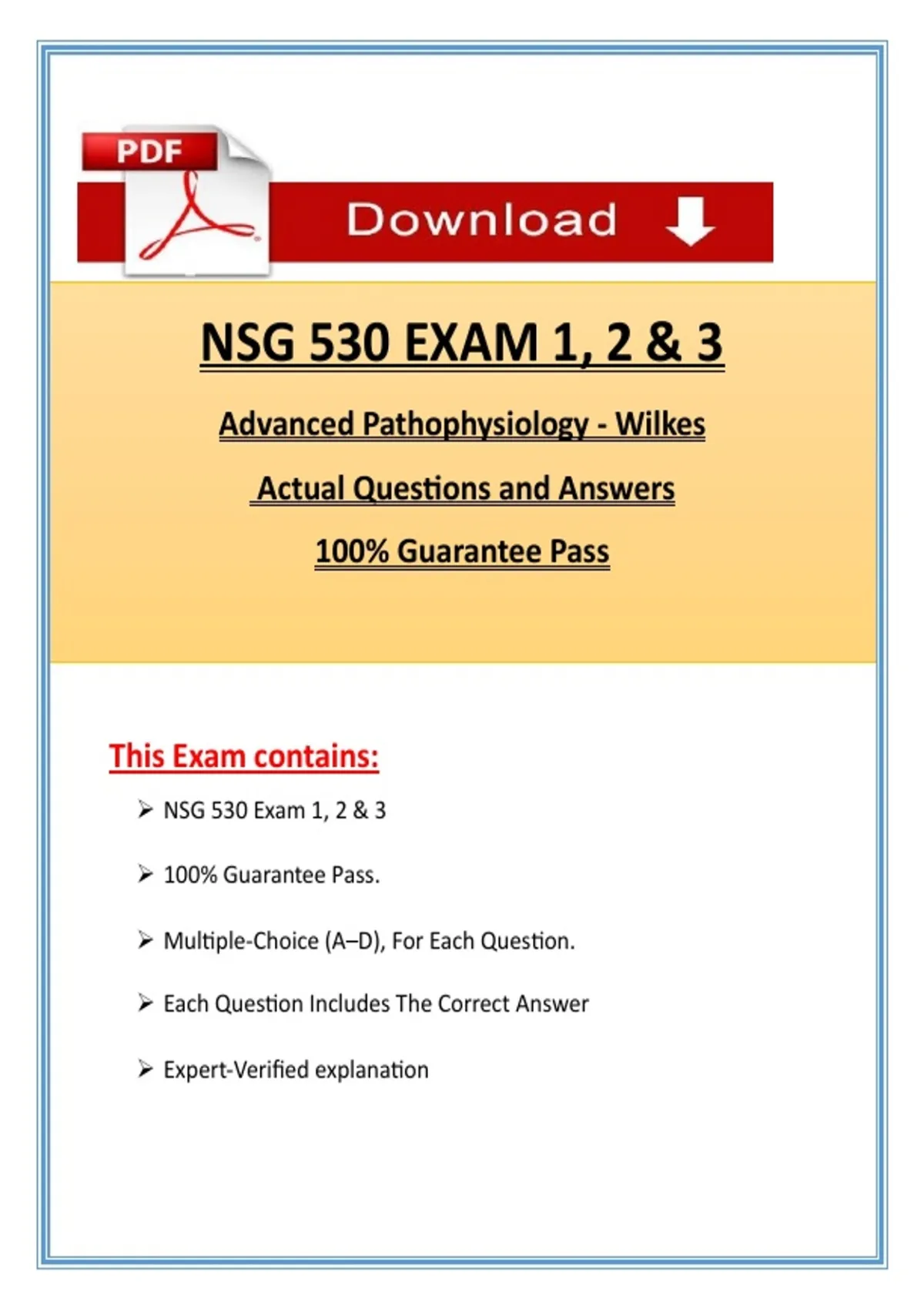 PDF

Download

NSG 530 EXAM 1, 2 & 3

Advanced Pathophysiology - Wilkes

Actual Questions and Answers

100% Guarantee Pass

This Exam contains:

➢ NSG 530 Exam 1, 2 & 3

➢ 100% Guarantee Pass.

➢ Multiple-Choice (A–D), For Each Question.

➢ Each Question Includes The Correct Answer

➢ Expert-Verified explanation